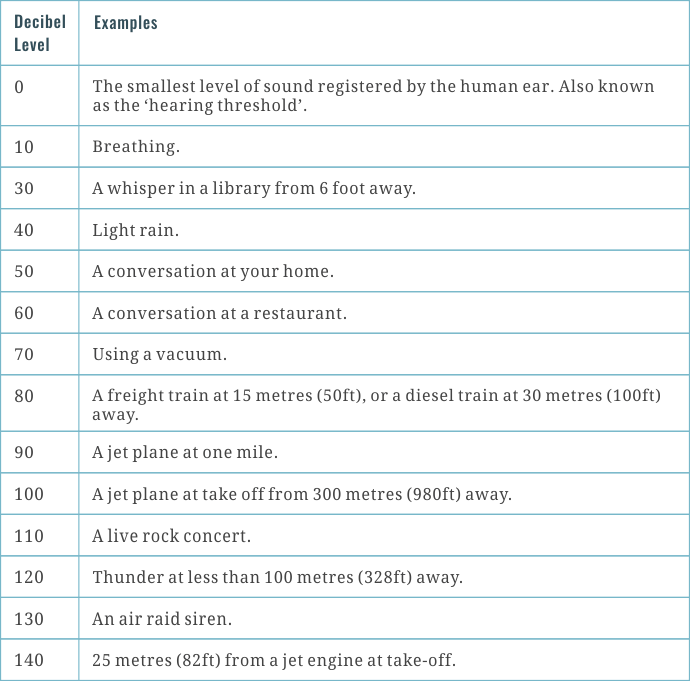 | Decibel Level | Examples |
|---|---|
| 0 | The smallest level of sound registered by the human ear. Also known as the ‘hearing threshold’. |
| 10 | Breathing. |
| 30 | A whisper in a library from 6 foot away. |
| 40 | Light rain. |
| 50 | A conversation at your home. |
| 60 | A conversation at a restaurant. |
| 70 | Using a vacuum. |
| 80 | A freight train at 15 metres (50ft), or a diesel train at 30 metres (100ft) away. |
| 90 | A jet plane at one mile. |
| 100 | A jet plane at take off from 300 metres (980ft) away. |
| 110 | A live rock concert. |
| 120 | Thunder at less than 100 metres (328ft) away. |
| 130 | An air raid siren. |
| 140 | 25 metres (82ft) from a jet engine at take-off. |